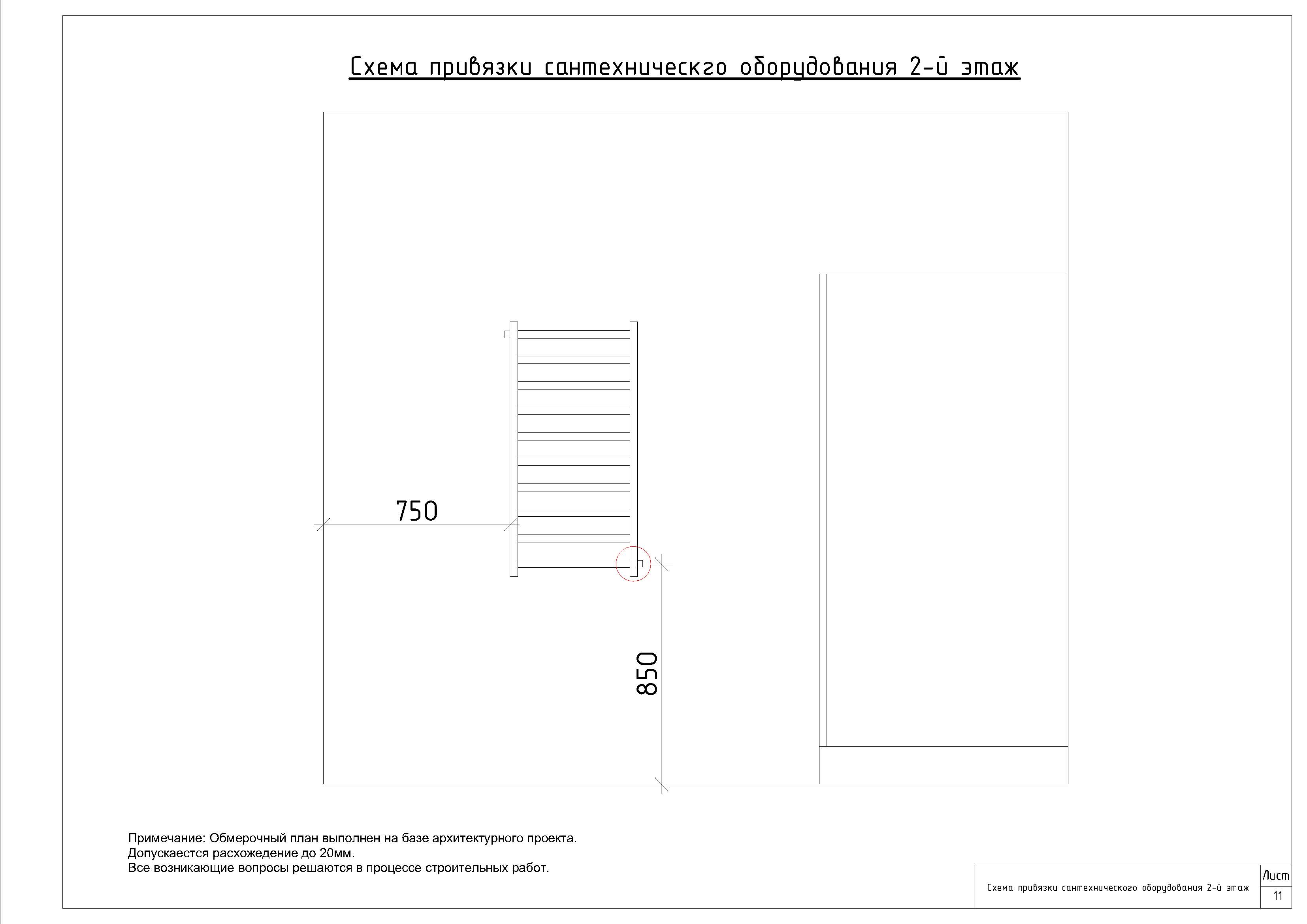 Схема привязки сантехническго оборудования 2-й этаж

750

850

Примечание: Обмерочный план выполнен на базе архитектурного проекта.
Допускается расхождение до 20мм.
Все возникающие вопросы решаются в процессе строительных работ.

Схема привязки сантехнического оборудования 2-й этаж

Лист
11